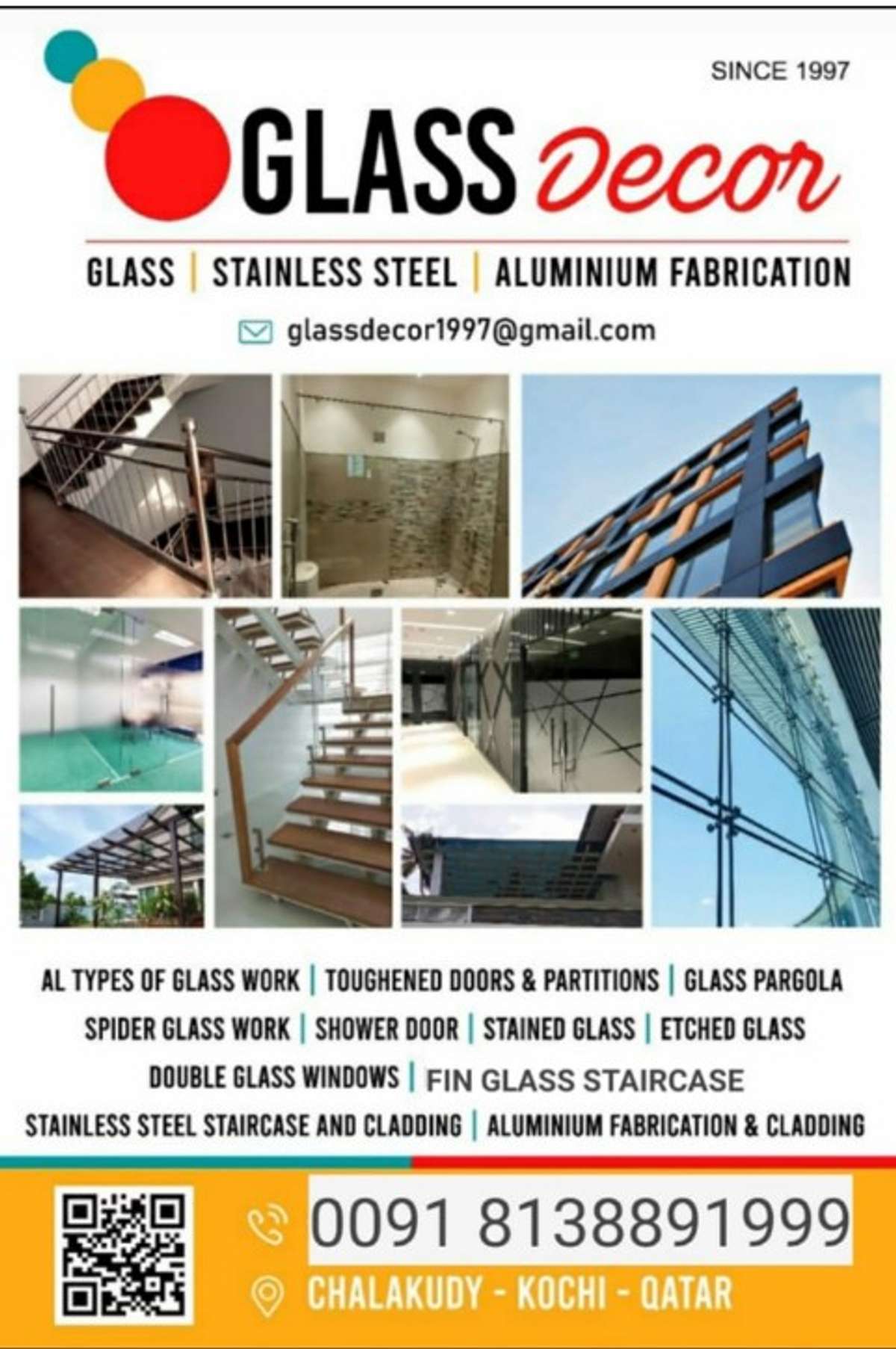 SINCE 1997

GLASS Decor

GLASS | STAINLESS STEEL | ALUMINIUM FABRICATION

glassdecor1997@gmail.com

AL TYPES OF GLASS WORK | TOUGHENED DOORS & PARTITIONS | GLASS PARGOLA
SPIDER GLASS WORK | SHOWER DOOR | STAINED GLASS | ETCHED GLASS
DOUBLE GLASS WINDOWS | FIN GLASS STAIRCASE
STAINLESS STEEL STAIRCASE AND CLADDING | ALUMINIUM FABRICATION & CLADDING

0091 8138891999

CHALAKUDY - KOCHI - QATAR